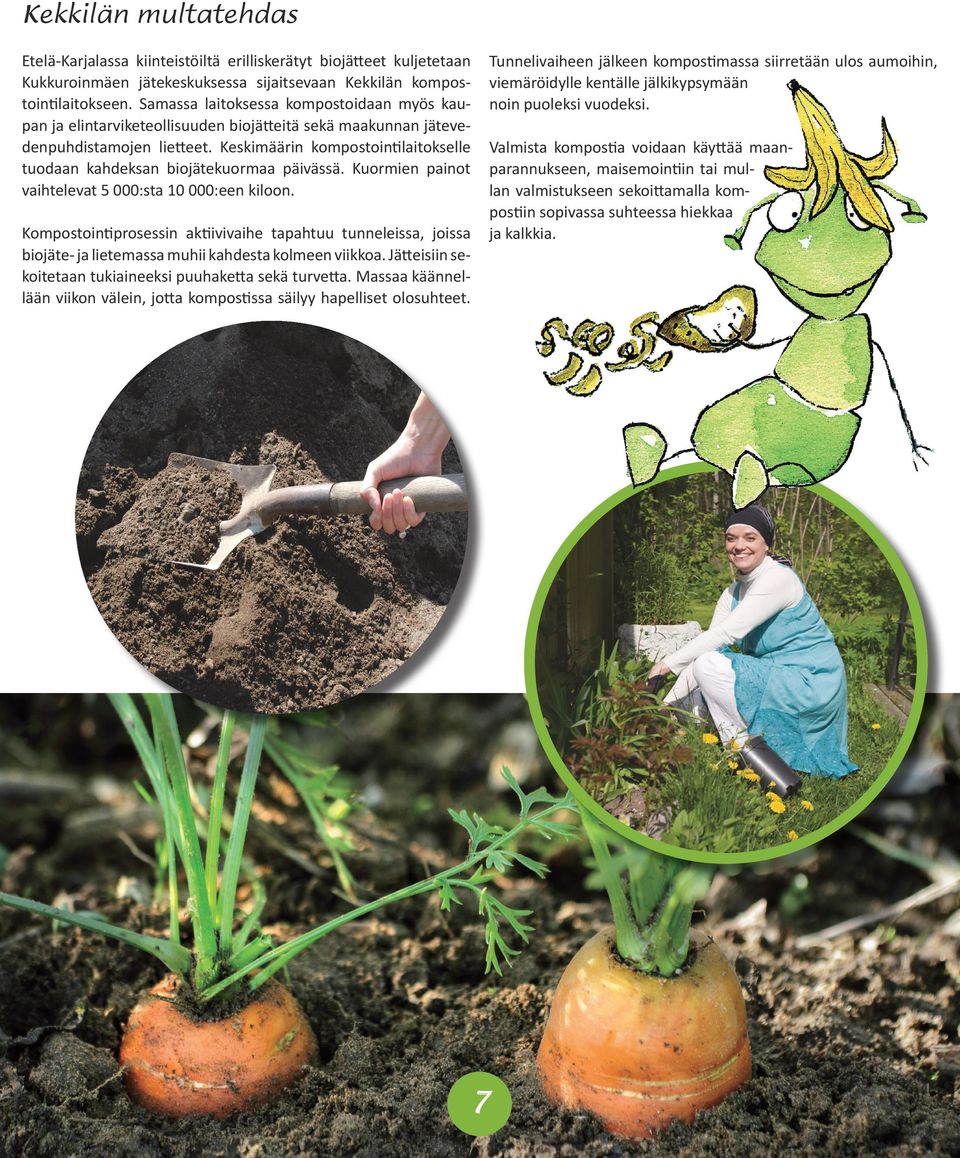 Kekkilän multatehdas

Etelä-Karjalassa kiinteistöiltä erilliskerätyt biojätteet kuljetetaan Kukkuroinmäen jätekeskuksessa sijaitsevaan Kekkilän kompostointilaitokseen. Samassa laitoksessa kompostoidaan myös kaupan ja elintarviketeollisuuden biojätteitä sekä maakunnan jätevedenpuhdistamojen lietteet. Keskimäärin kompostointilaitokselle tuodaan kahdeksan biojätekuormaa päivässä. Kuormien painot vaihtelevat 5 000:sta 10 000:een kiloon.

Kompostointiprosessin aktiivivaihe tapahtuu tunneleissa, joissa biojäte- ja lietemassa muhii kahdesta kolmeen viikkoa. Jätteisiin sekoitetaan tukiaineeksi puuhaketta sekä turvetta. Massaa käännellään viikon välein, jotta kompostissa säilyy hapelliset olosuhteet.

Tunnelivaiheen jälkeen kompostimassa siirretään ulos aumoihin, viemäröidylle kentälle jälkikypsymään noin puoleksi vuodeksi.

Valmista kompostia voidaan käyttää maanparannukseen, maisemointiin tai mullan valmistukseen sekoittamalla kompostiin sopivassa suhteessa hiekkaa ja kalkkia.

7